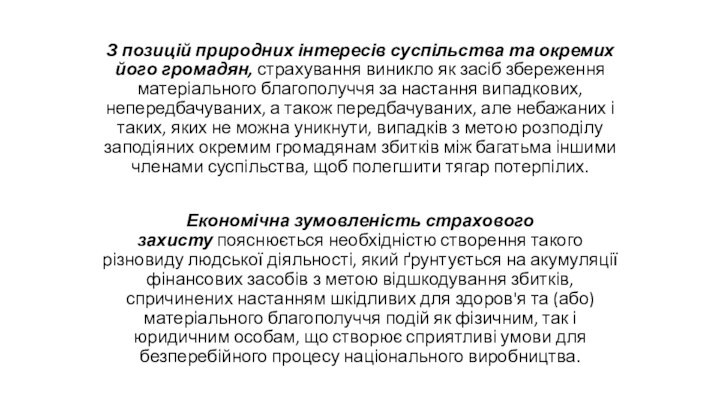 З позицій природних інтересів суспільства та окремих його громадян, страхування виникло як засіб збереження матеріального благополуччя за настання випадкових, непередбачуваних, а також передбачуваних, але небажаних і таких, яких не можна уникнути, випадків з метою розподілу заподіяних окремим громадянам збитків між багатьма іншими членами суспільства, щоб полегшити тягар потерпілих.

Економічна зумовленість страхового захисту пояснюється необхідністю створення такого різновиду людської діяльності, який ґрунтується на акумуляції фінансових засобів з метою відшкодування збитків, спричинених настанням шкідливих для здоров'я та (або) матеріального благополуччя подій як фізичним, так і юридичним особам, що створює сприятливі умови для безперебійного процесу національного виробництва.